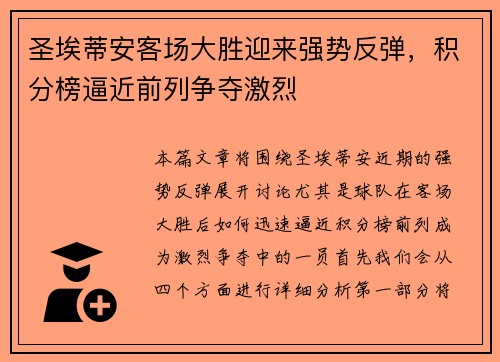 圣埃蒂安客场大胜迎来强势反弹，积分榜逼近前列争夺激烈

本篇文章将围绕圣埃蒂安近期的强势反弹展开讨论尤其是球队在客场大胜后如何迅速逼近积分榜前列成为激烈争夺中的一员首先我们会从四个方面进行详细分析第一部分将